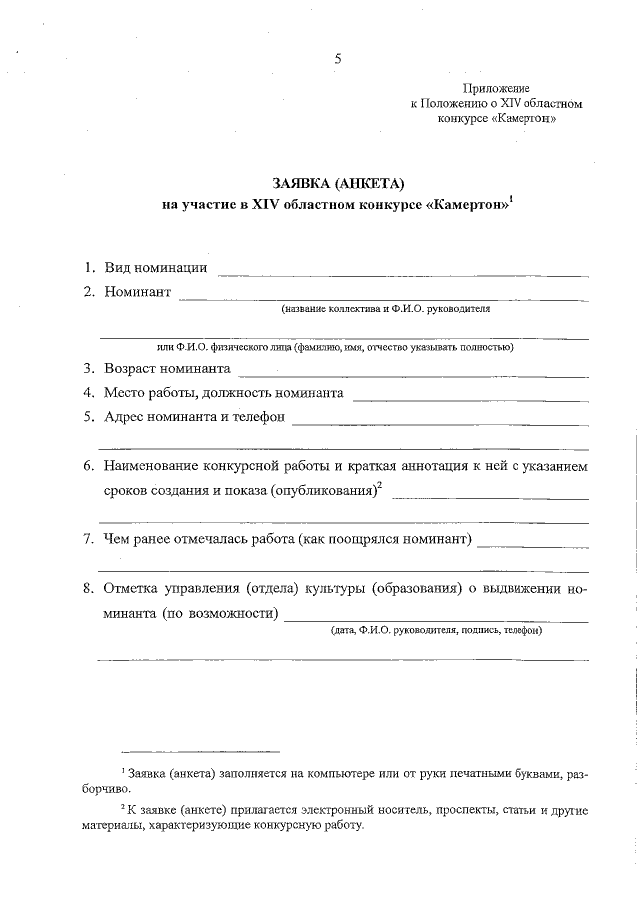 5

Приложение
к Положению о XIV областном конкурсе «Камертон»

ЗАЯВКА (АНКЕТА)
на участие в XIV областном конкурсе «Камертон»$^1$

1. Вид номинации

2. Номинант

(название коллектива и Ф.И.О. руководителя

или Ф.И.О. физического лица (фамилию, имя, отчество указывать полностью)

3. Возраст номинанта

4. Место работы, должность номинанта

5. Адрес номинанта и телефон

6. Наименование конкурсной работы и краткая аннотация к ней с указанием сроков создания и показа (опубликования)$^2$

7. Чем ранее отмечалась работа (как поощрялся номинант)

8. Отметка управления (отдела) культуры (образования) о выдвижении номинанта (по возможности)

(дата, Ф.И.О. руководителя, подпись, телефон)

$^1$ Заявка (анкета) заполняется на компьютере или от руки печатными буквами, разборчиво.

$^2$ К заявке (анкете) прилагается электронный носитель, проспекты, статьи и другие материалы, характеризующие конкурсную работу.